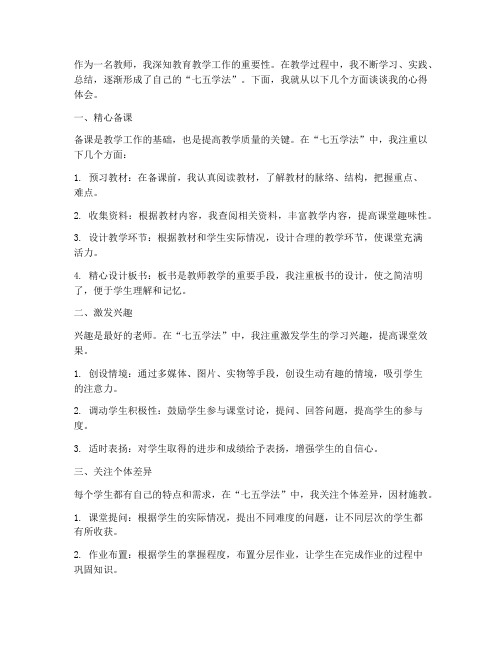 作为一名教师，我深知教育教学工作的重要性。在教学过程中，我不断学习、实践、总结，逐渐形成了自己的“七五学法”。下面，我就从以下几个方面谈谈我的心得体会。

一、精心备课

备课是教学工作的基础，也是提高教学质量的关键。在“七五学法”中，我注重以下几个方面：

1. 预习教材：在备课前，我认真阅读教材，了解教材的脉络、结构，把握重点、难点。

2. 收集资料：根据教材内容，我查阅相关资料，丰富教学内容，提高课堂趣味性。

3. 设计教学环节：根据教材和学生实际情况，设计合理的教学环节，使课堂充满活力。

4. 精心设计板书：板书是教师教学的重要手段，我注重板书的设计，使之简洁明了，便于学生理解和记忆。

二、激发兴趣

兴趣是最好的老师。在“七五学法”中，我注重激发学生的学习兴趣，提高课堂效果。

1. 创设情境：通过多媒体、图片、实物等手段，创设生动有趣的情境，吸引学生的注意力。

2. 调动学生积极性：鼓励学生参与课堂讨论，提问、回答问题，提高学生的参与度。

3. 适时表扬：对学生取得的进步和成绩给予表扬，增强学生的自信心。

三、关注个体差异

每个学生都有自己的特点和需求，在“七五学法”中，我关注个体差异，因材施教。

1. 课堂提问：根据学生的实际情况，提出不同难度的问题，让不同层次的学生都有所收获。

2. 作业布置：根据学生的掌握程度，布置分层作业，让学生在完成作业的过程中巩固知识。